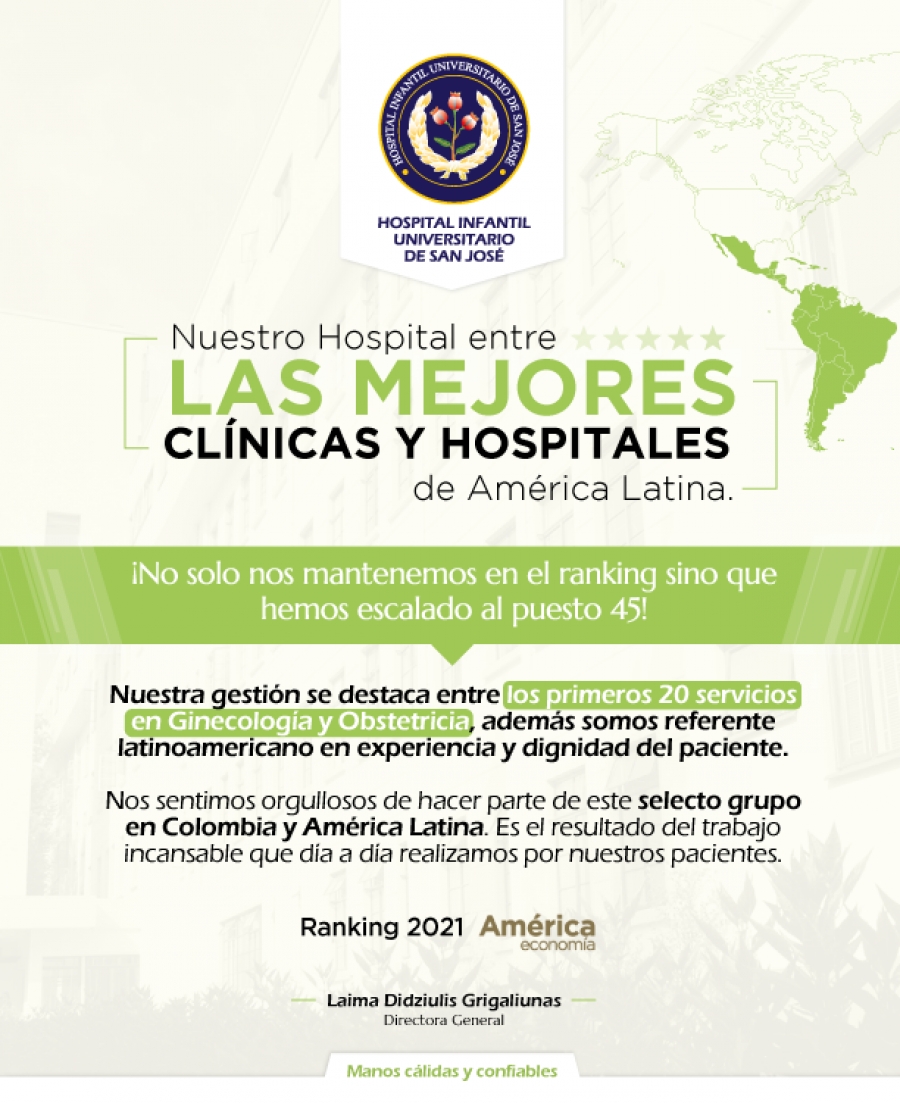 HOSPITAL INFANTIL UNIVERSITARIO DE SAN JOSÉ

HOSPITAL INFANTIL
UNIVERSITARIO
DE SAN JOSÉ

Nuestro Hospital entre
LAS MEJORES
CLÍNICAS Y HOSPITALES
de América Latina.

¡No solo nos mantenemos en el ranking sino que hemos escalado al puesto 45!

Nuestra gestión se destaca entre los primeros 20 servicios en Ginecología y Obstetricia, además somos referente latinoamericano en experiencia y dignidad del paciente.

Nos sentimos orgullosos de hacer parte de este selecto grupo en Colombia y América Latina. Es el resultado del trabajo incansable que día a día realizamos por nuestros pacientes.

Ranking 2021 América economía

Laima Didziulis Grigaliunas
Directora General

Manos cálidas y confiables